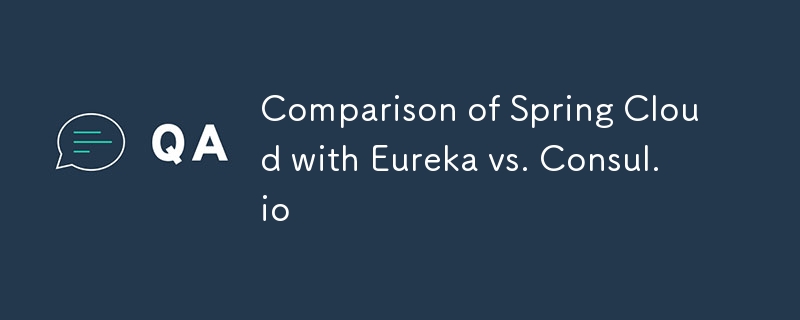 QA

Comparison of Spring Cloud with Eureka vs. Consul.io